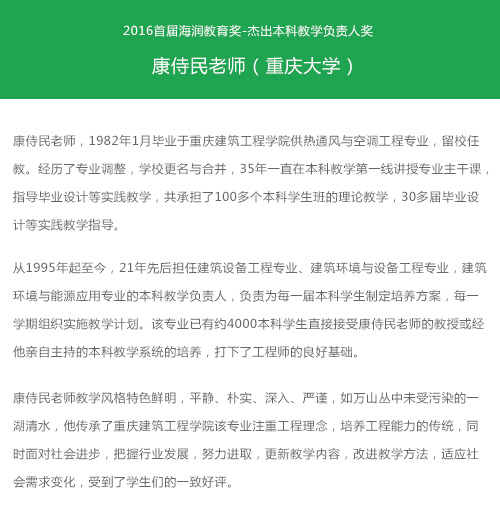 2016首届海润教育奖-杰出本科教学负责人奖

康侍民老师（重庆大学）

康侍民老师，1982年1月毕业于重庆建筑工程学院供热通风与空调工程专业，留校任教。经历了专业调整，学校更名与合并，35年一直在本科教学第一线讲授专业主干课，指导毕业设计等实践教学，共承担了100多个本科学生班的理论教学，30多届毕业设计等实践教学指导。

从1995年起至今，21年先后担任建筑设备工程专业、建筑环境与设备工程专业，建筑环境与能源应用专业的本科教学负责人，负责为每一届本科学生制定培养方案，每一学期组织实施教学计划。该专业已有约4000本科学生直接接受康侍民老师的教授或经他亲自主持的本科教学系统的培养，打下了工程师的良好基础。

康侍民老师教学风格特色鲜明，平静、朴实、深入、严谨，如万山丛中未受污染的一湖清水，他传承了重庆建筑工程学院该专业注重工程理念，培养工程能力的传统，同时面对社会进步，把握行业发展，努力进取，更新教学内容，改进教学方法，适应社会需求变化，受到了学生们的一致好评。